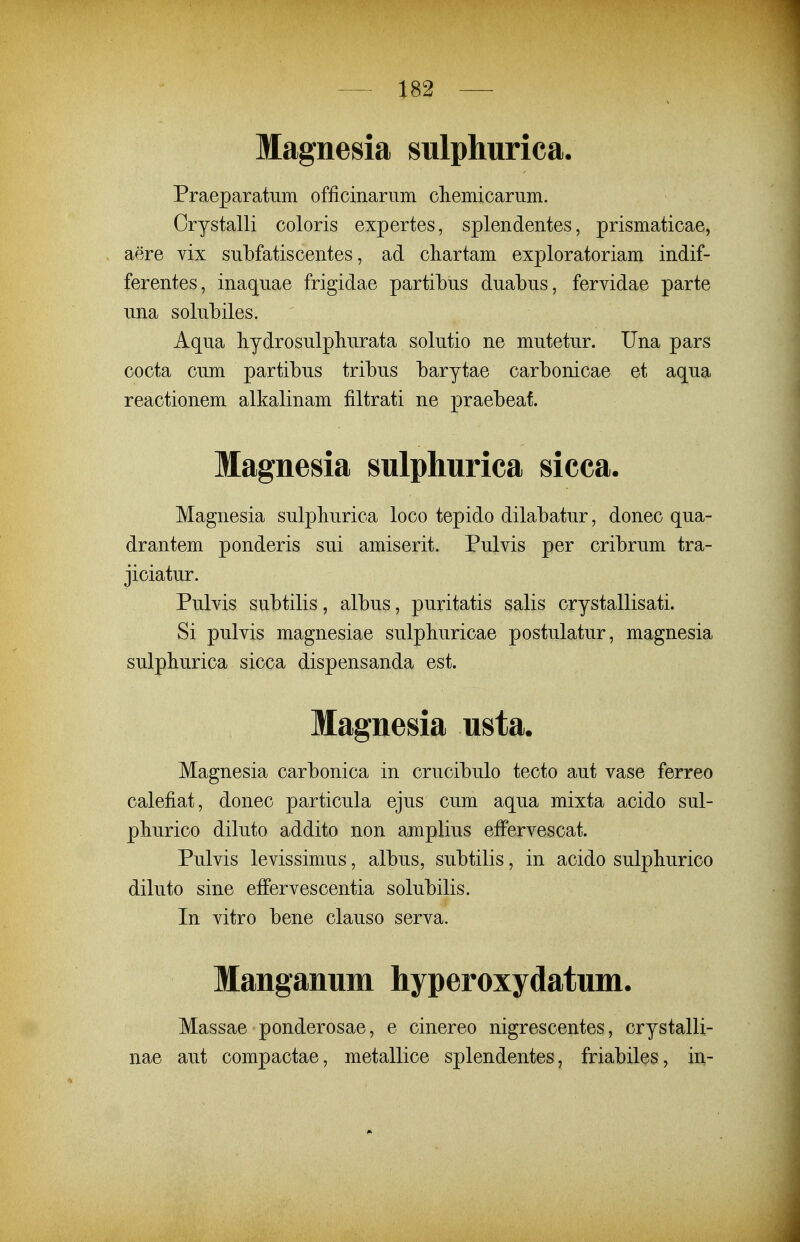 — 182 —

Magnesia sulphurica.

Praeparatum officinarum chemicarum.

Crystalli coloris expertes, splendentes, prismaticae, aëre vix subfatiscentes, ad chartam exploratoriam indifferentes, inaquae frigidae partibus duabus, fervidae parte una solubiles.

Aqua hydrosulphurata solutio ne mutetur. Una pars cocta cum partibus tribus barytae carbonicae et aqua reactionem alkalinam filtrati ne praebeat.

Magnesia sulphurica sicca.

Magnesia sulphurica loco tepido dilabatur, donec quadrantem ponderis sui amiserit. Pulvis per cribrum trajiciatur.

Pulvis subtilis, albus, puritatis salis crystallisati.

Si pulvis magnesiae sulphuricae postulatur, magnesia sulphurica sicca dispensanda est.

Magnesia usta.

Magnesia carbonica in crucibulo tecto aut vase ferreo calefiat, donec particula ejus cum aqua mixta acido sulphurico diluto addito non amplius effervescat.

Pulvis levissimus, albus, subtilis, in acido sulphurico diluto sine effervescentia solubilis.

In vitro bene clauso serva.

Manganum hyperoxydatum.

Massae ponderosae, e cinereo nigrescentes, crystallinae aut compactae, metallice splendentes, friabiles, in-